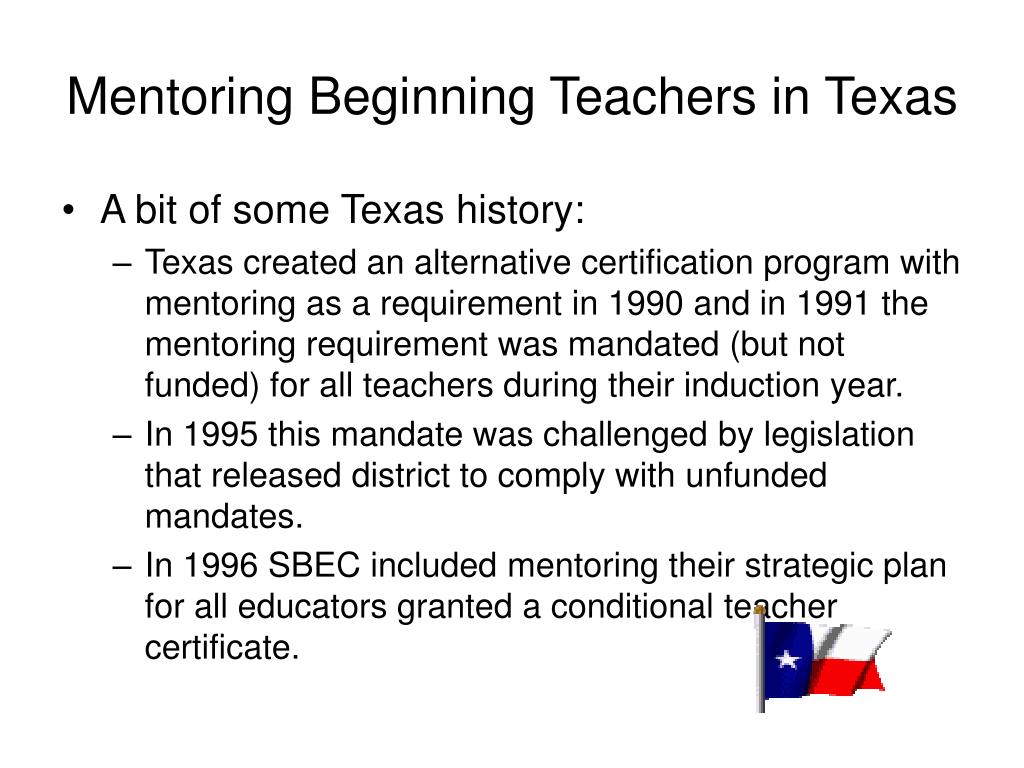 Mentoring Beginning Teachers in Texas

• A bit of some Texas history:

– Texas created an alternative certification program with mentoring as a requirement in 1990 and in 1991 the mentoring requirement was mandated (but not funded) for all teachers during their induction year.

– In 1995 this mandate was challenged by legislation that released district to comply with unfunded mandates.

– In 1996 SBEC included mentoring their strategic plan for all educators granted a conditional teacher certificate.